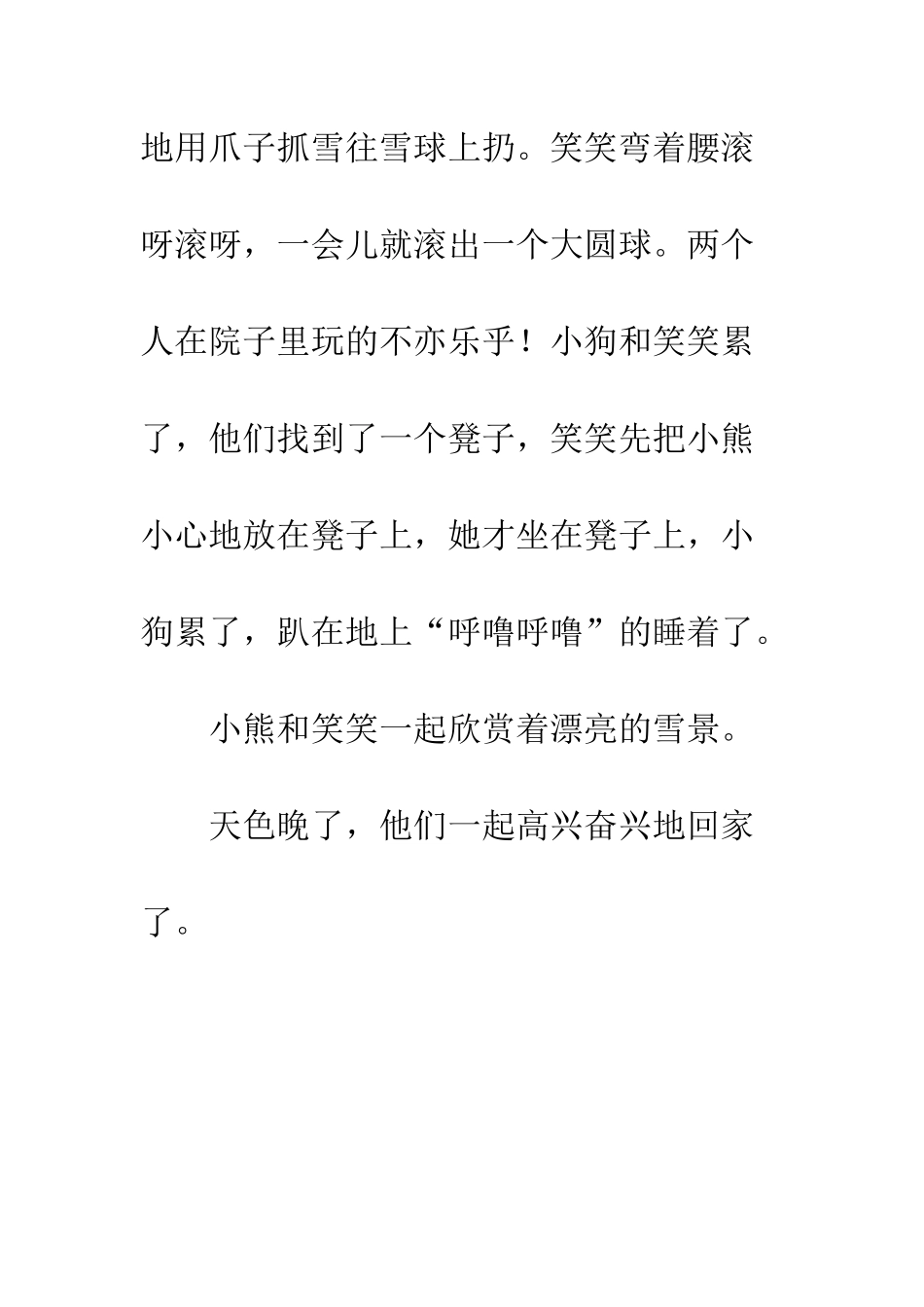 地用爪子抓雪往雪球上扔。笑笑弯着腰滚呀滚呀，一会儿就滚出一个大圆球。两个人在院子里玩的不亦乐乎！小狗和笑笑累了，他们找到了一个凳子，笑笑先把小熊小心地放在凳子上，她才坐在凳子上，小狗累了，趴在地上“呼噜呼噜”的睡着了。

小熊和笑笑一起欣赏着漂亮的雪景。

天色晚了，他们一起高兴奋兴地回家了。